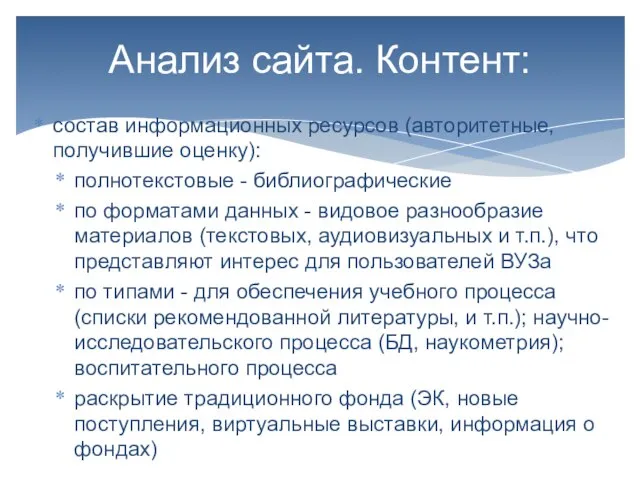 Анализ сайта. Контент:

* состав информационных ресурсов (авторитетные, получившие оценку):
  * полнотекстовые - библиографические
  * по форматами данных - видовое разнообразие материалов (текстовых, аудиовизуальных и т.п.), что представляют интерес для пользователей ВУЗа
  * по типами - для обеспечения учебного процесса (списки рекомендованной литературы, и т.п.); научно-исследовательского процесса (БД, наукометрия); воспитательного процесса
  * раскрытие традиционного фонда (ЭК, новые поступления, виртуальные выставки, информация о фондах)